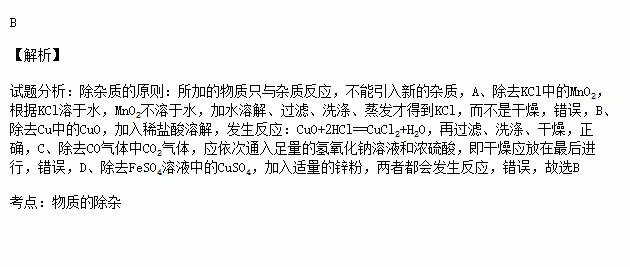 B

【解析】

试题分析：除杂质的原则：所加的物质只与杂质反应，不能引入新的杂质，A、除去KCl中的$MnO_2$，根据KCl溶于水，$MnO_2$不溶于水，加水溶解、过滤、洗涤、蒸发才得到KCl，而不是干燥，错误，B、除去Cu中的CuO，加入稀盐酸溶解，发生反应：$CuO+2HCl=CuCl_2+H_2O$，再过滤、洗涤、干燥，正确，C、除去CO气体中$CO_2$气体，应依次通入足量的氢氧化钠溶液和浓硫酸，即干燥应放在最后进行，错误，D、除去$FeSO_4$溶液中的$CuSO_4$，加入适量的锌粉，两者都会发生反应，错误，故选B

考点：物质的除杂